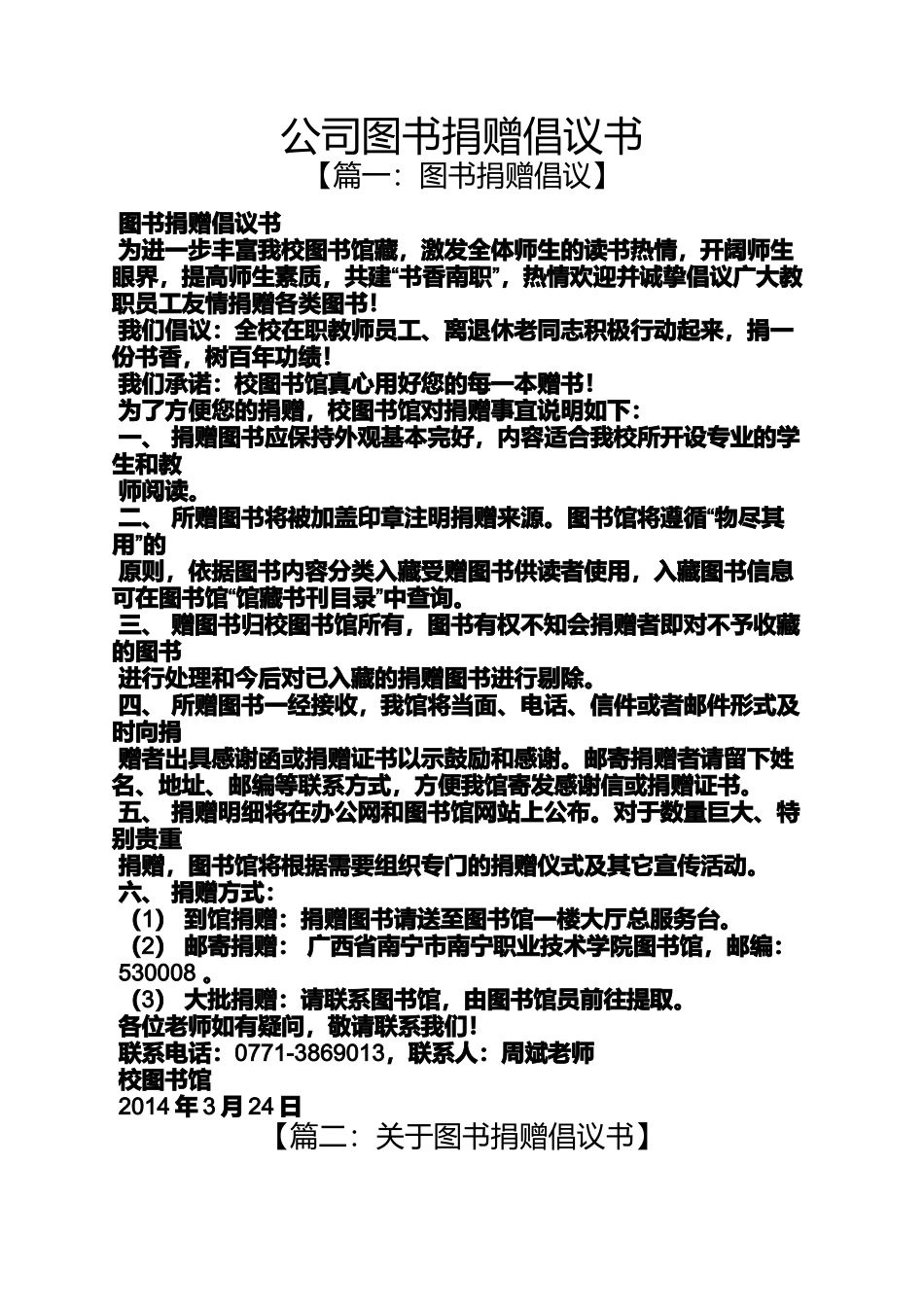 公司图书捐赠倡议书

【篇一：图书捐赠倡议】

图书捐赠倡议书

为进一步丰富我校图书馆藏，激发全体师生的读书热情，开阔师生眼界，提高师生素质，共建“书香南职”，热情欢迎并诚挚倡议广大教职员工友情捐赠各类图书！

我们倡议：全校在职教师员工、离退休老同志积极行动起来，捐一份书香，树百年功绩！

我们承诺：校图书馆真心用好您的每一本赠书！

为了方便您的捐赠，校图书馆对捐赠事宜说明如下：

一、 捐赠图书应保持外观基本完好，内容适合我校所开设专业的学生和教

师阅读。

二、 所赠图书将被加盖印章注明捐赠来源。图书馆将遵循“物尽其用”的

原则，依据图书内容分类入藏受赠图书供读者使用，入藏图书信息可在图书馆“馆藏书刊目录”中查询。

三、 赠图书归校图书馆所有，图书有权不知会捐赠者即对不予收藏的图书

进行处理和今后对已入藏的捐赠图书进行剔除。

四、 所赠图书一经接收，我馆将当面、电话、信件或者邮件形式及时向捐

赠者出具感谢函或捐赠证书以示鼓励和感谢。邮寄捐赠者请留下姓名、地址、邮编等联系方式，方便我馆寄发感谢信或捐赠证书。

五、 捐赠明细将在办公网和图书馆网站上公布。对于数量巨大、特别贵重

捐赠，图书馆将根据需要组织专门的捐赠仪式及其它宣传活动。

六、 捐赠方式：

（1） 到馆捐赠：捐赠图书请送至图书馆一楼大厅总服务台。

（2） 邮寄捐赠： 广西省南宁市南宁职业技术学院图书馆，邮编：530008 。

（3） 大批捐赠：请联系图书馆，由图书馆员前往提取。

各位老师如有疑问，敬请联系我们！

联系电话：0771-3869013，联系人：周斌老师

校图书馆

2014 年 3 月 24 日

【篇二：关于图书捐赠倡议书】